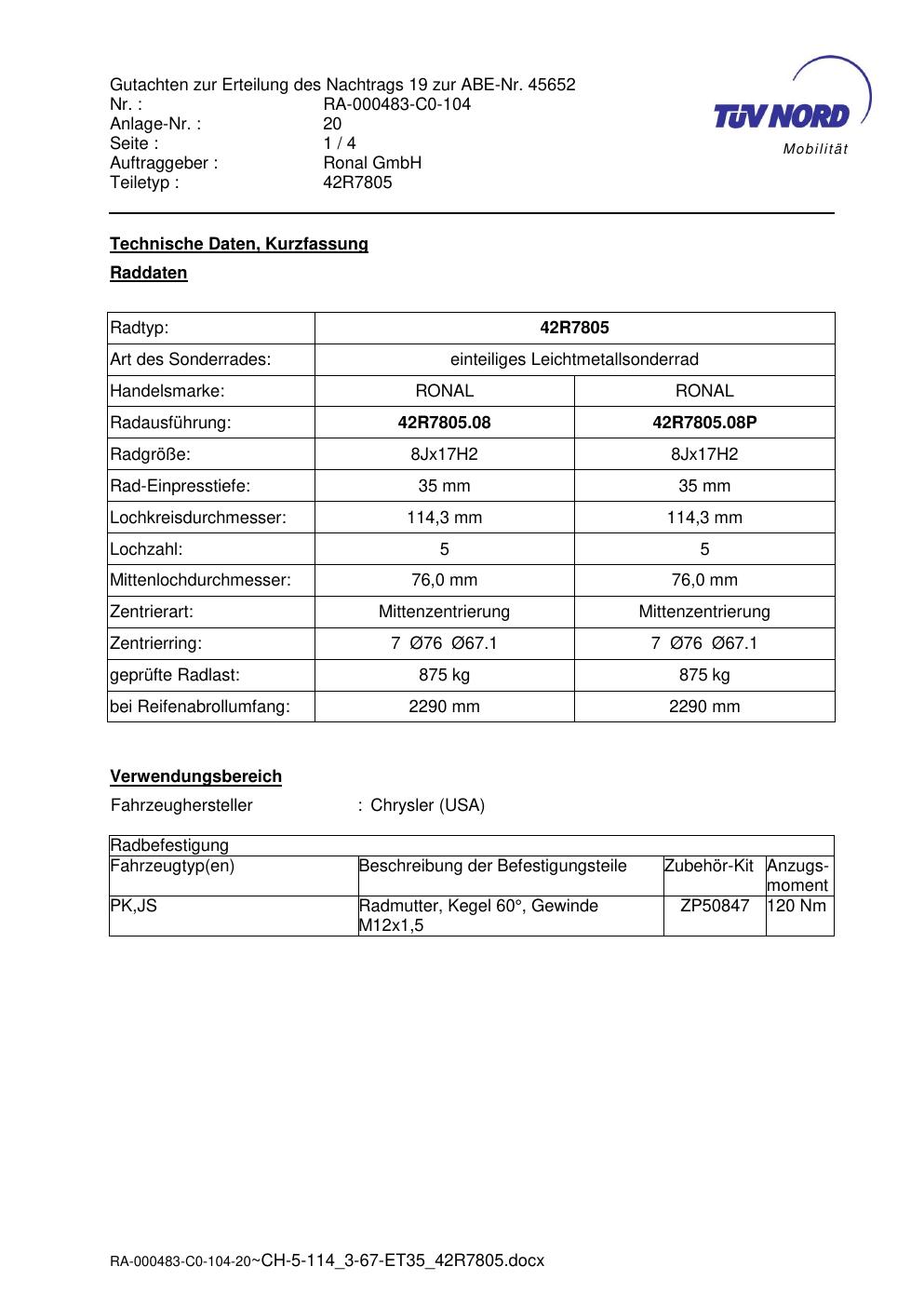 Gutachten zur Erteilung des Nachtrags 19 zur ABE-Nr. 45652
Nr. : RA-000483-C0-104
Anlage-Nr. : 20
Seite : 1 / 4
Auftraggeber : Ronal GmbH
Teiletyp : 42R7805

TÜV NORD
Mobilität

Technische Daten, Kurzfassung

Raddaten

| Radtyp: | 42R7805 | |
|---|---|---|
| Art des Sonderrades: | einteiliges Leichtmetallsonderrad | |
| Handelsmarke: | RONAL | RONAL |
| Radausführung: | 42R7805.08 | 42R7805.08P |
| Radgröße: | 8Jx17H2 | 8Jx17H2 |
| Rad-Einpresstiefe: | 35 mm | 35 mm |
| Lochkreisdurchmesser: | 114,3 mm | 114,3 mm |
| Lochzahl: | 5 | 5 |
| Mittenlochdurchmesser: | 76,0 mm | 76,0 mm |
| Zentrierart: | Mittenzentrierung | Mittenzentrierung |
| Zentrierring: | 7 Ø76 Ø67.1 | 7 Ø76 Ø67.1 |
| geprüfte Radlast: | 875 kg | 875 kg |
| bei Reifenabrollumfang: | 2290 mm | 2290 mm |

Verwendungsbereich

Fahrzeughersteller : Chrysler (USA)

| Radbefestigung | | | |
|---|---|---|---|
| Fahrzeugtyp(en) | Beschreibung der Befestigungsteile | Zubehör-Kit | Anzugs-moment |
| PK,JS | Radmutter, Kegel 60°, Gewinde M12x1,5 | ZP50847 | 120 Nm |

RA-000483-C0-104-20~CH-5-114_3-67-ET35_42R7805.docx